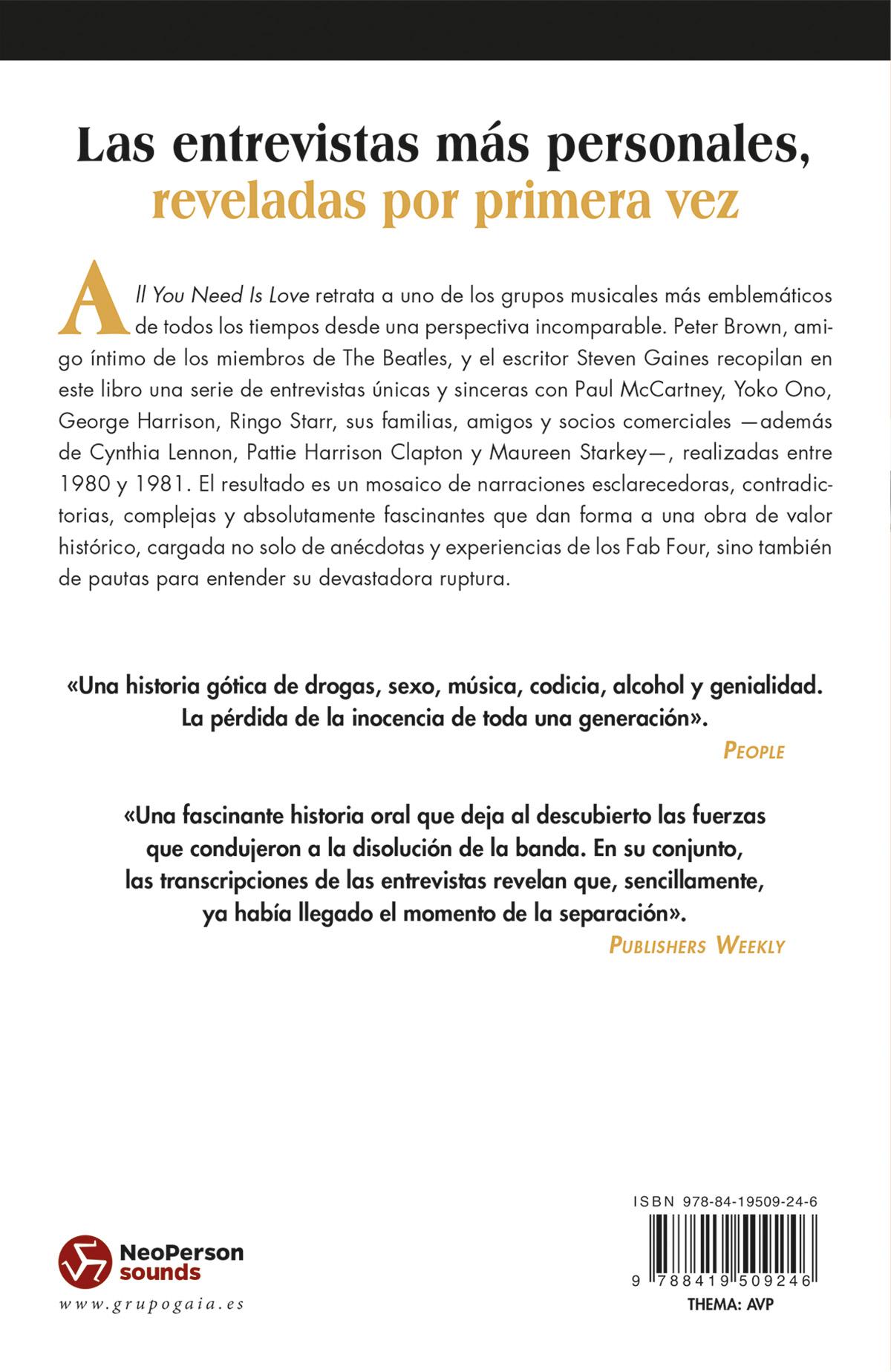 Las entrevistas más personales, reveladas por primera vez

All You Need Is Love retrata a uno de los grupos musicales más emblemáticos de todos los tiempos desde una perspectiva incomparable. Peter Brown, amigo íntimo de los miembros de The Beatles, y el escritor Steven Gaines recopilan en este libro una serie de entrevistas únicas y sinceras con Paul McCartney, Yoko Ono, George Harrison, Ringo Starr, sus familias, amigos y socios comerciales —además de Cynthia Lennon, Pattie Harrison Clapton y Maureen Starkey—, realizadas entre 1980 y 1981. El resultado es un mosaico de narraciones esclarecedoras, contradictorias, complejas y absolutamente fascinantes que dan forma a una obra de valor histórico, cargada no solo de anécdotas y experiencias de los Fab Four, sino también de pautas para entender su devastadora ruptura.

«Una historia gótica de drogas, sexo, música, codicia, alcohol y genialidad. La pérdida de la inocencia de toda una generación».
PEOPLE

«Una fascinante historia oral que deja al descubierto las fuerzas que condujeron a la disolución de la banda. En su conjunto, las transcripciones de las entrevistas revelan que, sencillamente, ya había llegado el momento de la separación».
PUBLISHERS WEEKLY

NeoPerson sounds
www.grupogaia.es

ISBN 978-84-19509-24-6
9 788419 509246
THEMA: AVP